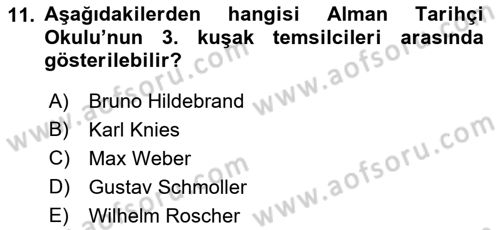 11. Aşağıdakilerden hangisi Alman Tarihçi Okulu'nun 3. kuşak temsilcileri arasında gösterilebilir?

A) Bruno Hildebrand
B) Karl Knies
C) Max Weber
D) Gustav Schmoller
E) Wilhelm Roscher

www.aofsoru.com
www.aofsoru.com
www.aofsoru.com
www.aofsoru.com
www.aofsoru.com